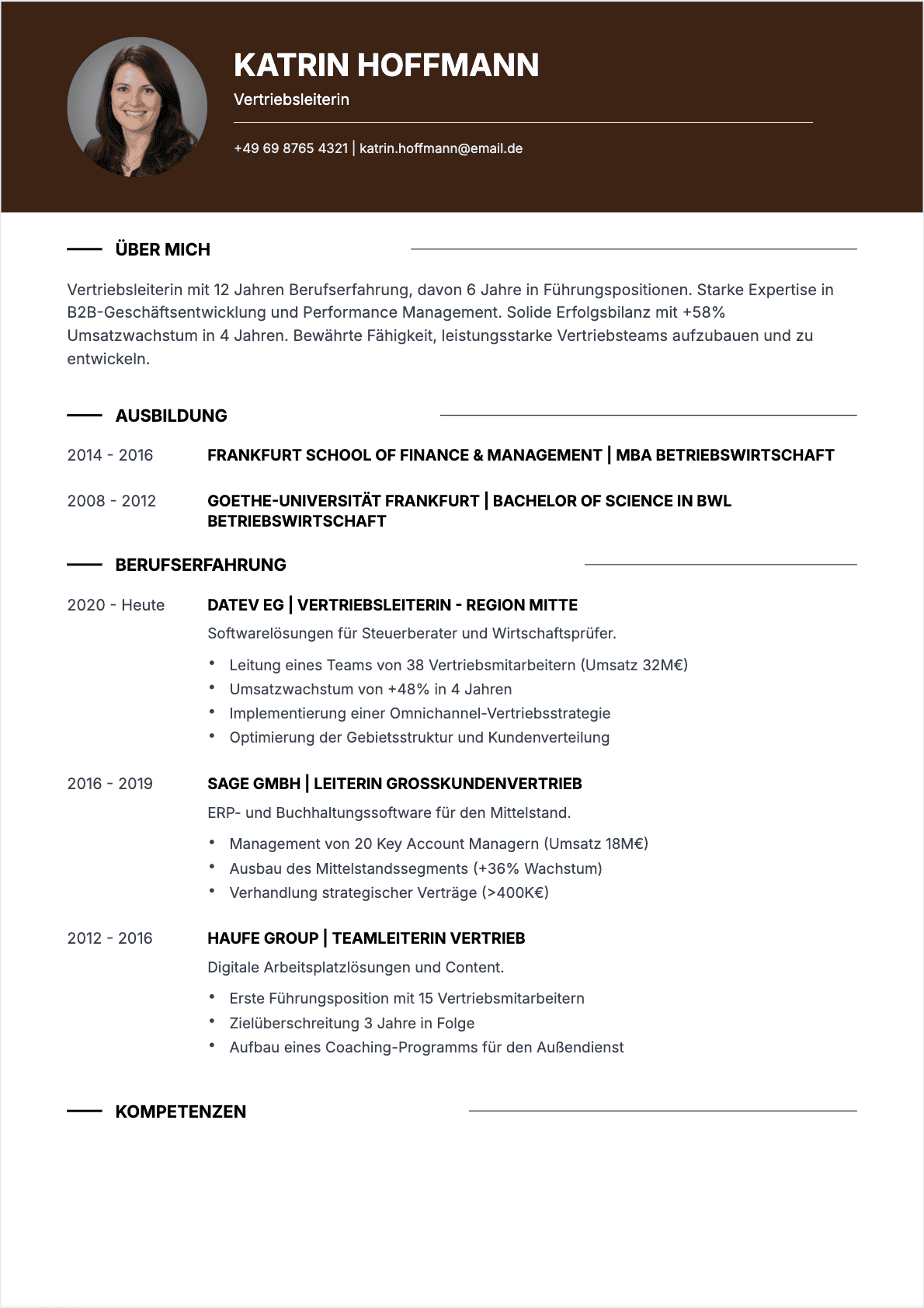 KATRIN HOFFMANN
Vertriebsleiterin

+49 69 8765 4321 | katrin.hoffmann@email.de

ÜBER MICH

Vertriebsleiterin mit 12 Jahren Berufserfahrung, davon 6 Jahre in Führungspositionen. Starke Expertise in B2B-Geschäftsentwicklung und Performance Management. Solide Erfolgsbilanz mit +58% Umsatzwachstum in 4 Jahren. Bewährte Fähigkeit, leistungsstarke Vertriebsteams aufzubauen und zu entwickeln.

AUSBILDUNG

2014 - 2016
FRANKFURT SCHOOL OF FINANCE & MANAGEMENT | MBA BETRIEBSWIRTSCHAFT

2008 - 2012
GOETHE-UNIVERSITÄT FRANKFURT | BACHELOR OF SCIENCE IN BWL BETRIEBSWIRTSCHAFT

BERUFSERFAHRUNG

2020 - Heute
DATEV EG | VERTRIEBSLEITERIN - REGION MITTE
Softwarelösungen für Steuerberater und Wirtschaftsprüfer.
• Leitung eines Teams von 38 Vertriebsmitarbeitern (Umsatz 32M€)
• Umsatzwachstum von +48% in 4 Jahren
• Implementierung einer Omnichannel-Vertriebsstrategie
• Optimierung der Gebietsstruktur und Kundenverteilung

2016 - 2019
SAGE GMBH | LEITERIN GROSSKUNDENVERTRIEB
ERP- und Buchhaltungssoftware für den Mittelstand.
• Management von 20 Key Account Managern (Umsatz 18M€)
• Ausbau des Mittelstandssegments (+36% Wachstum)
• Verhandlung strategischer Verträge (>400K€)

2012 - 2016
HAUFE GROUP | TEAMLEITERIN VERTRIEB
Digitale Arbeitsplatzlösungen und Content.
• Erste Führungsposition mit 15 Vertriebsmitarbeitern
• Zielüberschreitung 3 Jahre in Folge
• Aufbau eines Coaching-Programms für den Außendienst

KOMPETENZEN